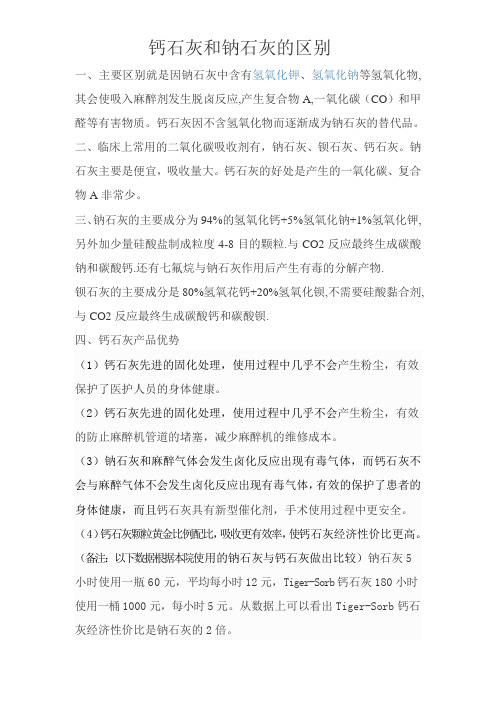 钙石灰和钠石灰的区别

一、主要区别就是因钠石灰中含有氢氧化钾、氢氧化钠等氢氧化物，其会使吸入麻醉剂发生脱卤反应,产生复合物 A,一氧化碳（CO）和甲醛等有害物质。钙石灰因不含氢氧化物而逐渐成为钠石灰的替代品。

二、临床上常用的二氧化碳吸收剂有，钠石灰、钡石灰、钙石灰。钠石灰主要是便宜，吸收量大。钙石灰的好处是产生的一氧化碳、复合物 A 非常少。

三、钠石灰的主要成分为 94%的氢氧化钙+5%氢氧化钠+1%氢氧化钾,另外加少量硅酸盐制成粒度 4-8 目的颗粒.与 CO2 反应最终生成碳酸钠和碳酸钙.还有七氟烷与钠石灰作用后产生有毒的分解产物.

钡石灰的主要成分是 80%氢氧花钙+20%氢氧化钡,不需要硅酸黏合剂,与 CO2 反应最终生成碳酸钙和碳酸钡.

四、钙石灰产品优势

（1）钙石灰先进的固化处理，使用过程中几乎不会产生粉尘，有效保护了医护人员的身体健康。

（2）钙石灰先进的固化处理，使用过程中几乎不会产生粉尘，有效的防止麻醉机管道的堵塞，减少麻醉机的维修成本。

（3）钠石灰和麻醉气体会发生卤化反应出现有毒气体，而钙石灰不会与麻醉气体不会发生卤化反应出现有毒气体，有效的保护了患者的身体健康，而且钙石灰具有新型催化剂，手术使用过程中更安全。

（4）钙石灰颗粒黄金比例配比，吸收更有效率，使钙石灰经济性价比更高。

（备注：以下数据根据本院使用的钠石灰与钙石灰做出比较）钠石灰 5 小时使用一瓶 60 元，平均每小时 12 元，Tiger-Sorb 钙石灰 180 小时使用一桶 1000 元，每小时 5 元。从数据上可以看出 Tiger-Sorb 钙石灰经济性价比是钠石灰的 2 倍。